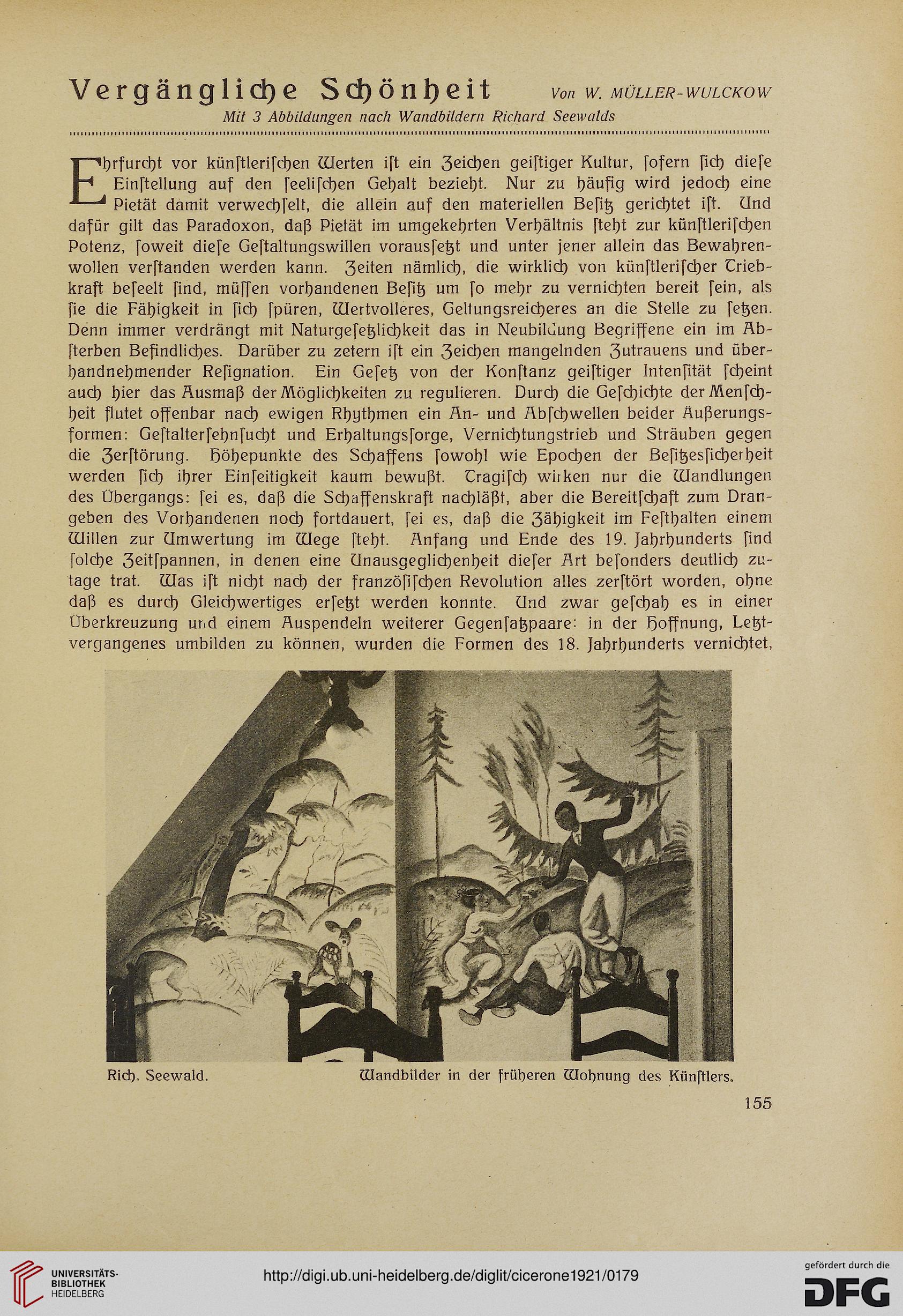 Vergängliche Schönheit Von W. MÜLLER-WULCKOW

Mit 3 Abbildungen nach Wandbildern Richard Seewalds

Ehrfurcht vor künſtleriſchen Werten iſt ein Zeichen geiſtiger Kultur, ſofern ſich dieſe Einſtellung auf den ſeeliſchen Gehalt bezieht. Nur zu häufig wird jedoch eine Pietät damit verwechſelt, die allein auf den materiellen Beſitz gerichtet iſt. Und dafür gilt das Paradoxon, daß Pietät im umgekehrten Verhältnis ſteht zur künſtleriſchen Potenz, ſoweit dieſe Geſtaltungswillen vorausſetzt und unter jener allein das Bewahrenwollen verſtanden werden kann. Zeiten nämlich, die wirklich von künſtleriſcher Triebkraft beſeelt ſind, müſſen vorhandenen Beſitz um ſo mehr zu vernichten bereit ſein, als ſie die Fähigkeit in ſich ſpüren, Wertvolleres, Geltungsreicheres an die Stelle zu ſetzen. Denn immer verdrängt mit Naturgeſetzlichkeit das in Neubildung Begriffene ein im Abſterben Befindliches. Darüber zu zetern iſt ein Zeichen mangelnden Zutrauens und überhandnehmender Reſignation. Ein Geſetz von der Konſtanz geiſtiger Intenſität ſcheint auch hier das Ausmaß der Möglichkeiten zu regulieren. Durch die Geſchichte der Menſchheit flutet offenbar nach ewigen Rhythmen ein An- und Abſchwellen beider Äußerungsformen: Geſtalterſehnſucht und Erhaltungsſorge, Vernichtungstrieb und Sträuben gegen die Zerſtörung. Höhepunkte des Schaffens ſowohl wie Epochen der Beſitzesſicherheit werden ſich ihrer Einſeitigkeit kaum bewußt. Tragiſch wirken nur die Wandlungen des Übergangs: ſei es, daß die Schaffenskraft nachläßt, aber die Bereitſchaft zum Drangeben des Vorhandenen noch fortdauert, ſei es, daß die Zähigkeit im Feſthalten einem Willen zur Umwertung im Wege ſteht. Anfang und Ende des 19. Jahrhunderts ſind ſolche Zeitſpannen, in denen eine Unausgeglichenheit dieſer Art beſonders deutlich zutage trat. Was iſt nicht nach der franzöſiſchen Revolution alles zerſtört worden, ohne daß es durch Gleichwertiges erſetzt werden konnte. Und zwar geſchah es in einer Überkreuzung und einem Auspendeln weiterer Gegenſatzpaare: in der Hoffnung, Letztvergangenes umbilden zu können, wurden die Formen des 18. Jahrhunderts vernichtet,

Rich. Seewald. Wandbilder in der früheren Wohnung des Künſtlers.

155

UNIVERSITÄTS-BIBLIOTHEK HEIDELBERG

http://digi.ub.uni-heidelberg.de/diglit/cicerone1921/0179

gefördert durch die DFG